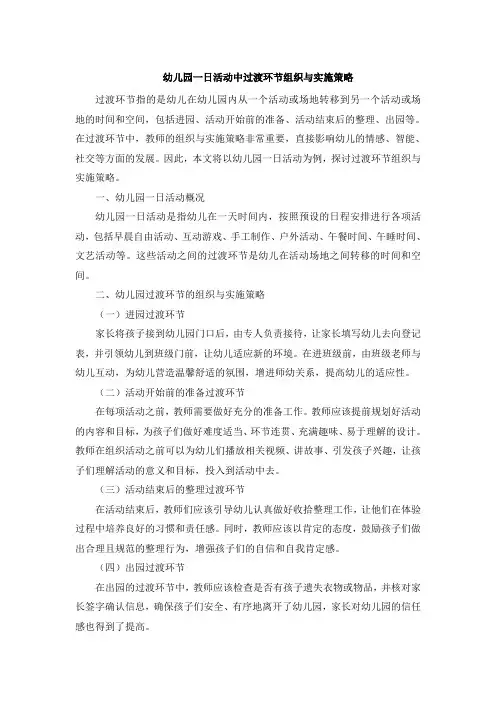 幼儿园一日活动中过渡环节组织与实施策略

过渡环节指的是幼儿在幼儿园内从一个活动或场地转移到另一个活动或场地的时间和空间，包括进园、活动开始前的准备、活动结束后的整理、出园等。在过渡环节中，教师的组织与实施策略非常重要，直接影响幼儿的情感、智能、社交等方面的发展。因此，本文将以幼儿园一日活动为例，探讨过渡环节组织与实施策略。

一、幼儿园一日活动概况

幼儿园一日活动是指幼儿在一天时间内，按照预设的日程安排进行各项活动，包括早晨自由活动、互动游戏、手工制作、户外活动、午餐时间、午睡时间、文艺活动等。这些活动之间的过渡环节是幼儿在活动场地之间转移的时间和空间。

二、幼儿园过渡环节的组织与实施策略

（一）进园过渡环节

家长将孩子接到幼儿园门口后，由专人负责接待，让家长填写幼儿去向登记表，并引领幼儿到班级门前，让幼儿适应新的环境。在进班级前，由班级老师与幼儿互动，为幼儿营造温馨舒适的氛围，增进师幼关系，提高幼儿的适应性。

（二）活动开始前的准备过渡环节

在每项活动之前，教师需要做好充分的准备工作。教师应该提前规划好活动的内容和目标，为孩子们做好难度适当、环节连贯、充满趣味、易于理解的设计。教师在组织活动之前可以为幼儿们播放相关视频、讲故事、引发孩子兴趣，让孩子们理解活动的意义和目标，投入到活动中去。

（三）活动结束后的整理过渡环节

在活动结束后，教师们应该引导幼儿认真做好收拾整理工作，让他们在体验过程中培养良好的习惯和责任感。同时，教师应该以肯定的态度，鼓励孩子们做出合理且规范的整理行为，增强孩子们的自信和自我肯定感。

（四）出园过渡环节

在出园的过渡环节中，教师应该检查是否有孩子遗失衣物或物品，并核对家长签字确认信息，确保孩子们安全、有序地离开了幼儿园，家长对幼儿园的信任感也得到了提高。